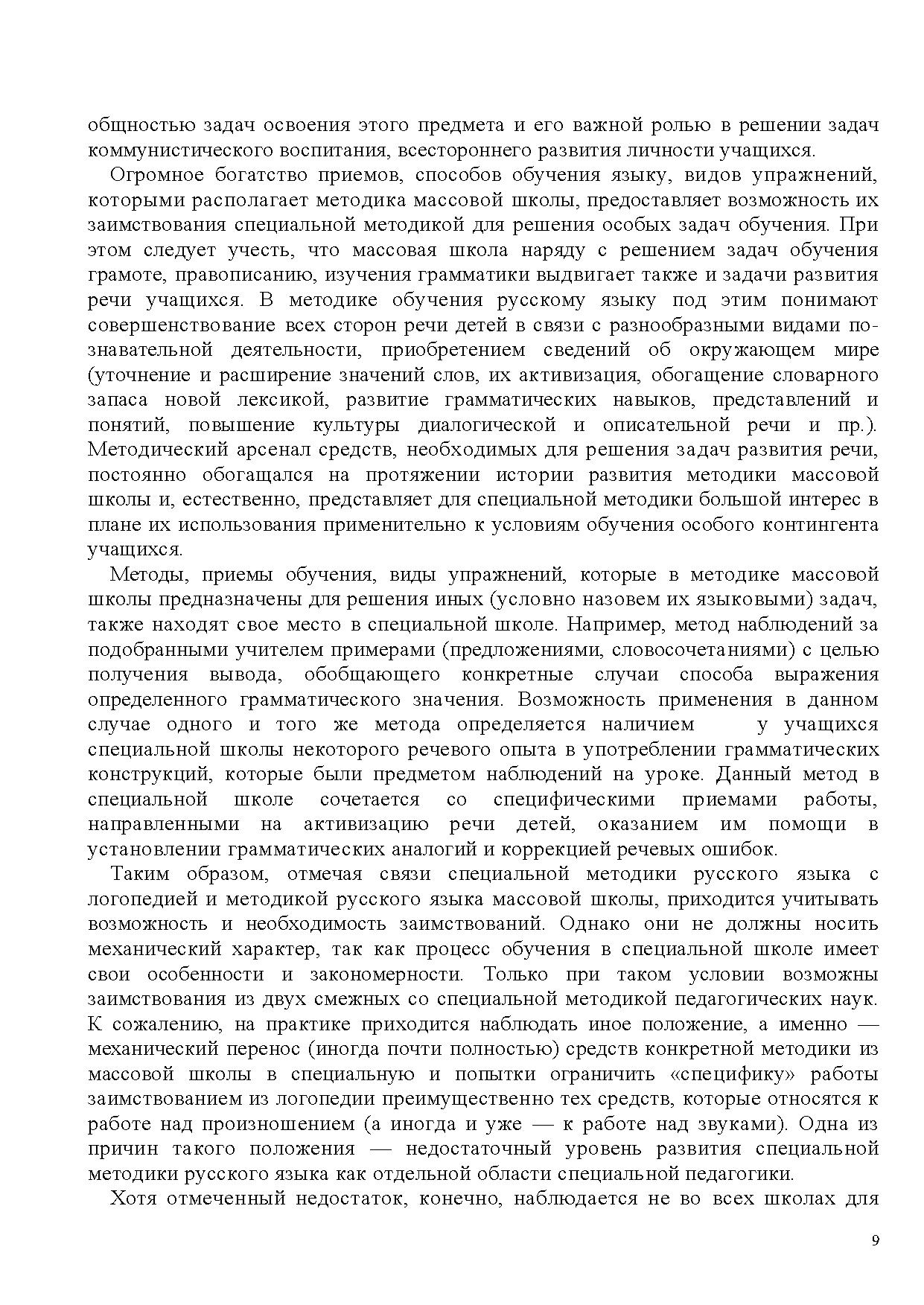 общностью задач освоения этого предмета и его важной ролью в решении задач коммунистического воспитания, всестороннего развития личности учащихся.

Огромное богатство приемов, способов обучения языку, видов упражнений, которыми располагает методика массовой школы, предоставляет возможность их заимствования специальной методикой для решения особых задач обучения. При этом следует учесть, что массовая школа наряду с решением задач обучения грамоте, правописанию, изучения грамматики выдвигает также и задачи развития речи учащихся. В методике обучения русскому языку под этим понимают совершенствование всех сторон речи детей в связи с разнообразными видами познавательной деятельности, приобретением сведений об окружающем мире (уточнение и расширение значений слов, их активизация, обогащение словарного запаса новой лексикой, развитие грамматических навыков, представлений и понятий, повышение культуры диалогической и описательной речи и пр.). Методический арсенал средств, необходимых для решения задач развития речи, постоянно обогащался на протяжении истории развития методики массовой школы и, естественно, представляет для специальной методики большой интерес в плане их использования применительно к условиям обучения особого контингента учащихся.

Методы, приемы обучения, виды упражнений, которые в методике массовой школы предназначены для решения иных (условно назовем их языковыми) задач, также находят свое место в специальной школе. Например, метод наблюдений за подобранными учителем примерами (предложениями, словосочетаниями) с целью получения вывода, обобщающего конкретные случаи способа выражения определенного грамматического значения. Возможность применения в данном случае одного и того же метода определяется наличием у учащихся специальной школы некоторого речевого опыта в употреблении грамматических конструкций, которые были предметом наблюдений на уроке. Данный метод в специальной школе сочетается со специфическими приемами работы, направленными на активизацию речи детей, оказанием им помощи в установлении грамматических аналогий и коррекцией речевых ошибок.

Таким образом, отмечая связи специальной методики русского языка с логопедией и методикой русского языка массовой школы, приходится учитывать возможность и необходимость заимствований. Однако они не должны носить механический характер, так как процесс обучения в специальной школе имеет свои особенности и закономерности. Только при таком условии возможны заимствования из двух смежных со специальной методикой педагогических наук. К сожалению, на практике приходится наблюдать иное положение, а именно — механический перенос (иногда почти полностью) средств конкретной методики из массовой школы в специальную и попытки ограничить «специфику» работы заимствованием из логопедии преимущественно тех средств, которые относятся к работе над произношением (а иногда и уже — к работе над звуками). Одна из причин такого положения — недостаточный уровень развития специальной методики русского языка как отдельной области специальной педагогики.

Хотя отмеченный недостаток, конечно, наблюдается не во всех школах для

9